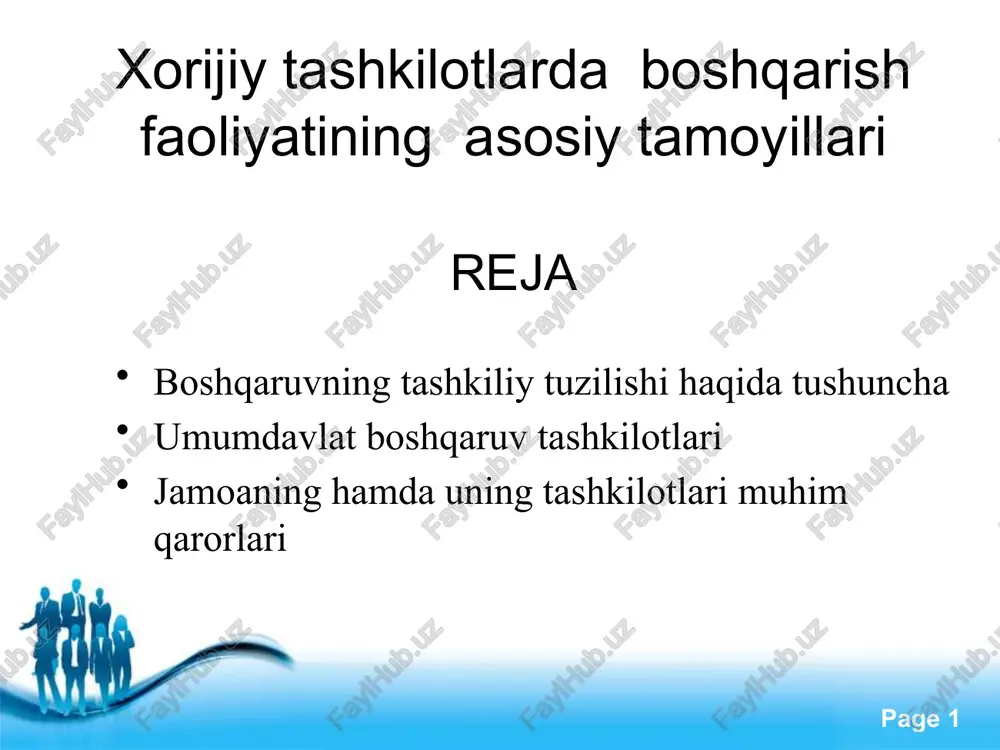 Xorijiy tashkilotlarda boshqarish faoliyatining asosiy tamoyillari

REJA

• Boshqaruvning tashkiliy tuzilishi haqida tushuncha
• Umumdavlat boshqaruv tashkilotlari
• Jamoaning hamda uning tashkilotlari muhim qarorlari

Page 1

FaylHub.uz